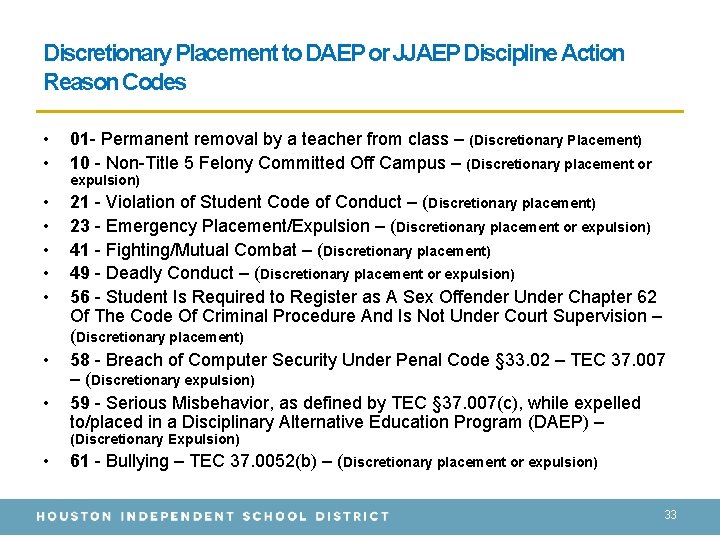 Discretionary Placement to DAEP or JJAEP Discipline Action Reason Codes

• 01- Permanent removal by a teacher from class – (Discretionary Placement)
• 10 - Non-Title 5 Felony Committed Off Campus – (Discretionary placement or expulsion)
• 21 - Violation of Student Code of Conduct – (Discretionary placement)
• 23 - Emergency Placement/Expulsion – (Discretionary placement or expulsion)
• 41 - Fighting/Mutual Combat – (Discretionary placement)
• 49 - Deadly Conduct – (Discretionary placement or expulsion)
• 56 - Student Is Required to Register as A Sex Offender Under Chapter 62 Of The Code Of Criminal Procedure And Is Not Under Court Supervision – (Discretionary placement)
• 58 - Breach of Computer Security Under Penal Code §33.02 – TEC 37.007 – (Discretionary expulsion)
• 59 - Serious Misbehavior, as defined by TEC §37.007(c), while expelled to/placed in a Disciplinary Alternative Education Program (DAEP) – (Discretionary Expulsion)
• 61 - Bullying – TEC 37.0052(b) – (Discretionary placement or expulsion)

HOUSTON INDEPENDENT SCHOOL DISTRICT 33